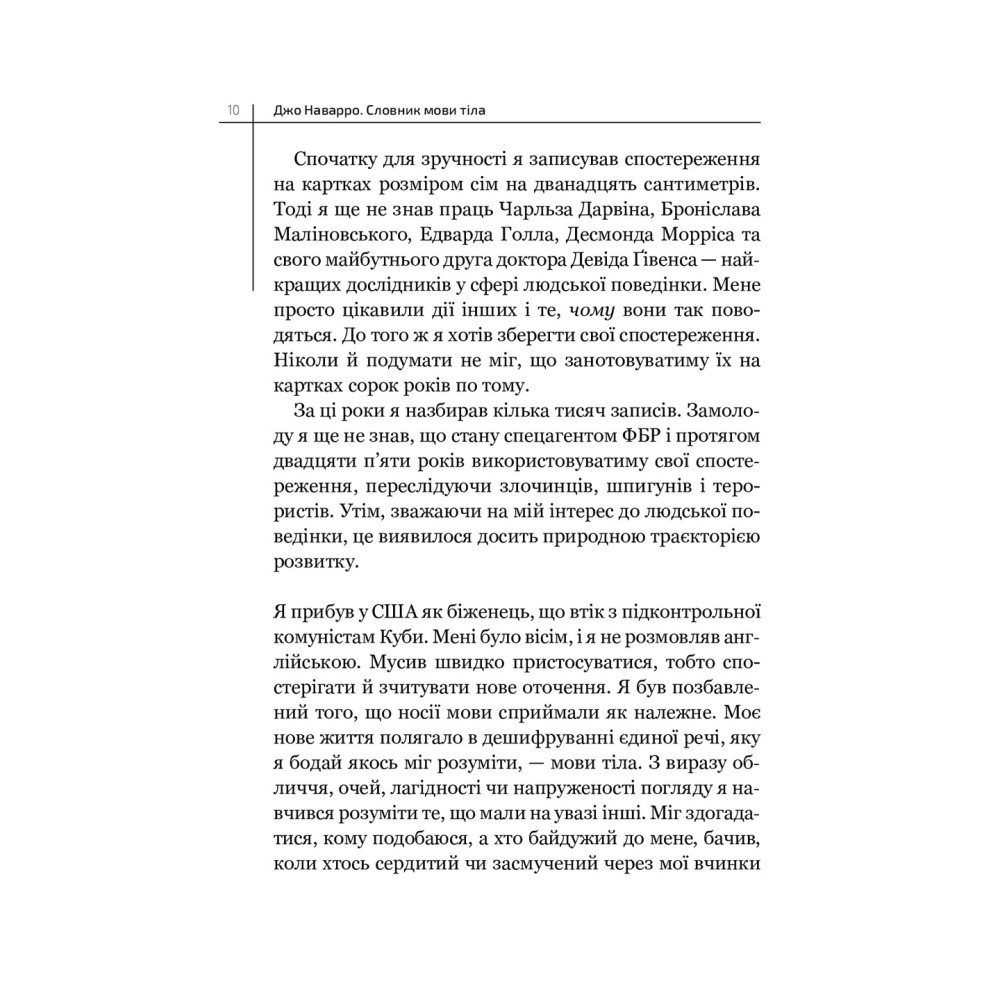 10 Джо Наварро. Словник мови тіла

Спочатку для зручності я записував спостереження на картках розміром сім на дванадцять сантиметрів. Тоді я ще не знав праць Чарльза Дарвіна, Броніслава Маліновського, Едварда Голла, Десмонда Морріса та свого майбутнього друга доктора Девіда Ґівенса — найкращих дослідників у сфері людської поведінки. Мене просто цікавили дії інших і те, чому вони так поводяться. До того ж я хотів зберегти свої спостереження. Ніколи й подумати не міг, що занотовуватиму їх на картках сорок років по тому.

За ці роки я назбирав кілька тисяч записів. Замолоду я ще не знав, що стану спецагентом ФБР і протягом двадцяти п'яти років використовуватиму свої спостереження, переслідуючи злочинців, шпигунів і терористів. Утім, зважаючи на мій інтерес до людської поведінки, це виявилося досить природною траєкторією розвитку.

Я прибув у США як біженець, що втік з підконтрольної комуністам Куби. Мені було вісім, і я не розмовляв англійською. Мусив швидко пристосуватися, тобто спостерігати й зчитувати нове оточення. Я був позбавлений того, що носії мови сприймали як належне. Моє нове життя полягало в дешифруванні єдиної речі, яку я бодай якось міг розуміти, — мови тіла. З виразу обличчя, очей, лагідності чи напруженості погляду я навчився розуміти те, що мали на увазі інші. Міг здогадатися, кому подобаюся, а хто байдужий до мене, бачив, коли хтось сердитий чи засмучений через мої вчинки